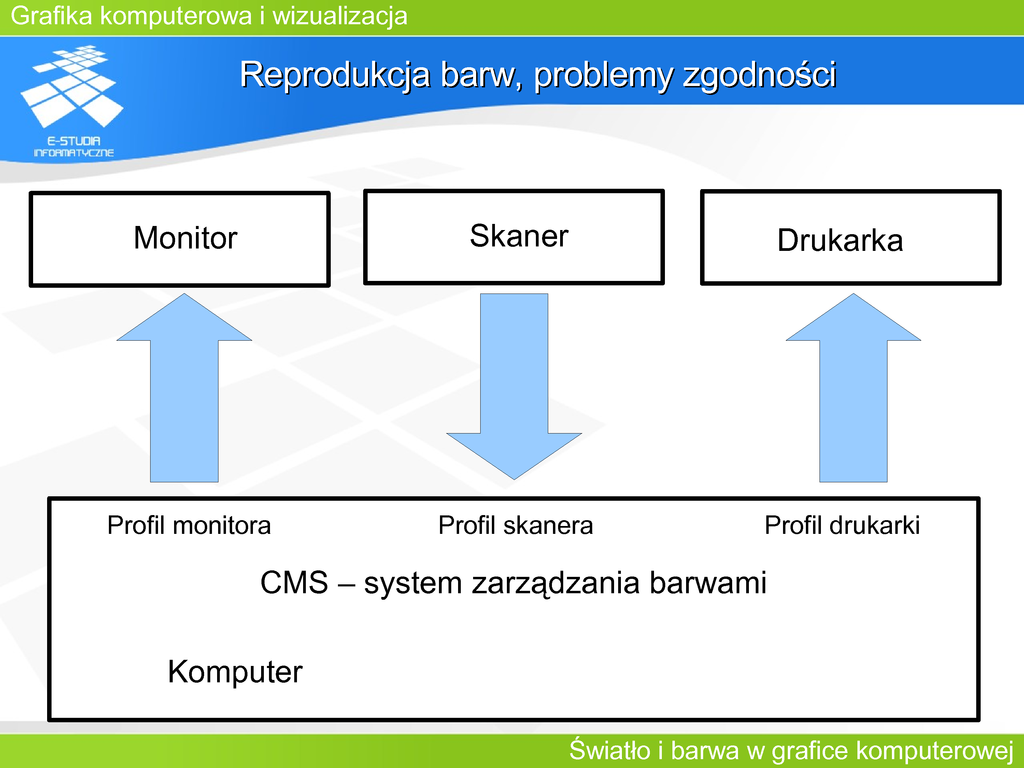 Grafika komputerowa i wizualizacja

E-STUDIA INFORMATYCZNE

Reprodukcja barw, problemy zgodności

Monitor

Skaner

Drukarka

Profil monitora

Profil skanera

Profil drukarki

CMS – system zarządzania barwami

Komputer

Światło i barwa w grafice komputerowej